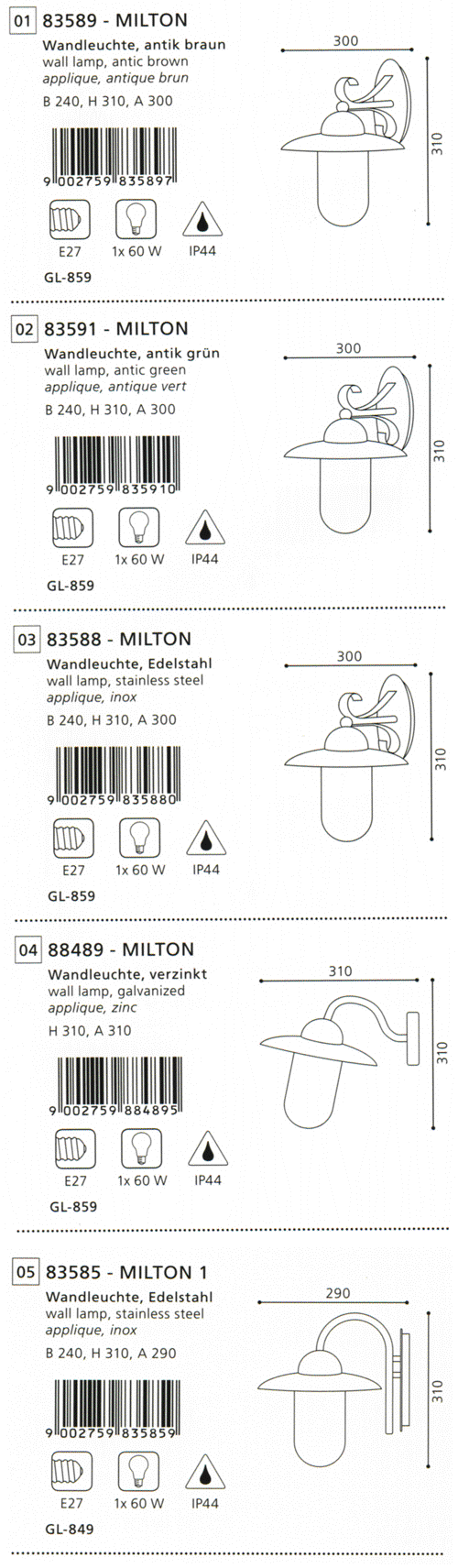 01 83589 - MILTON
Wandleuchte, antik braun
wall lamp, antic brown
applique, antique brun
B 240, H 310, A 300

9 002759 835897

E27
1x 60 W
IP44

GL-859

300
310

02 83591 - MILTON
Wandleuchte, antik grün
wall lamp, antic green
applique, antique vert
B 240, H 310, A 300

9 002759 835910

E27
1x 60 W
IP44

GL-859

300
310

03 83588 - MILTON
Wandleuchte, Edelstahl
wall lamp, stainless steel
applique, inox
B 240, H 310, A 300

9 002759 835880

E27
1x 60 W
IP44

GL-859

300
310

04 88489 - MILTON
Wandleuchte, verzinkt
wall lamp, galvanized
applique, zinc
H 310, A 310

9 002759 884895

E27
1x 60 W
IP44

GL-859

310
310

05 83585 - MILTON 1
Wandleuchte, Edelstahl
wall lamp, stainless steel
applique, inox
B 240, H 310, A 290

9 002759 835859

E27
1x 60 W
IP44

GL-849

290
310